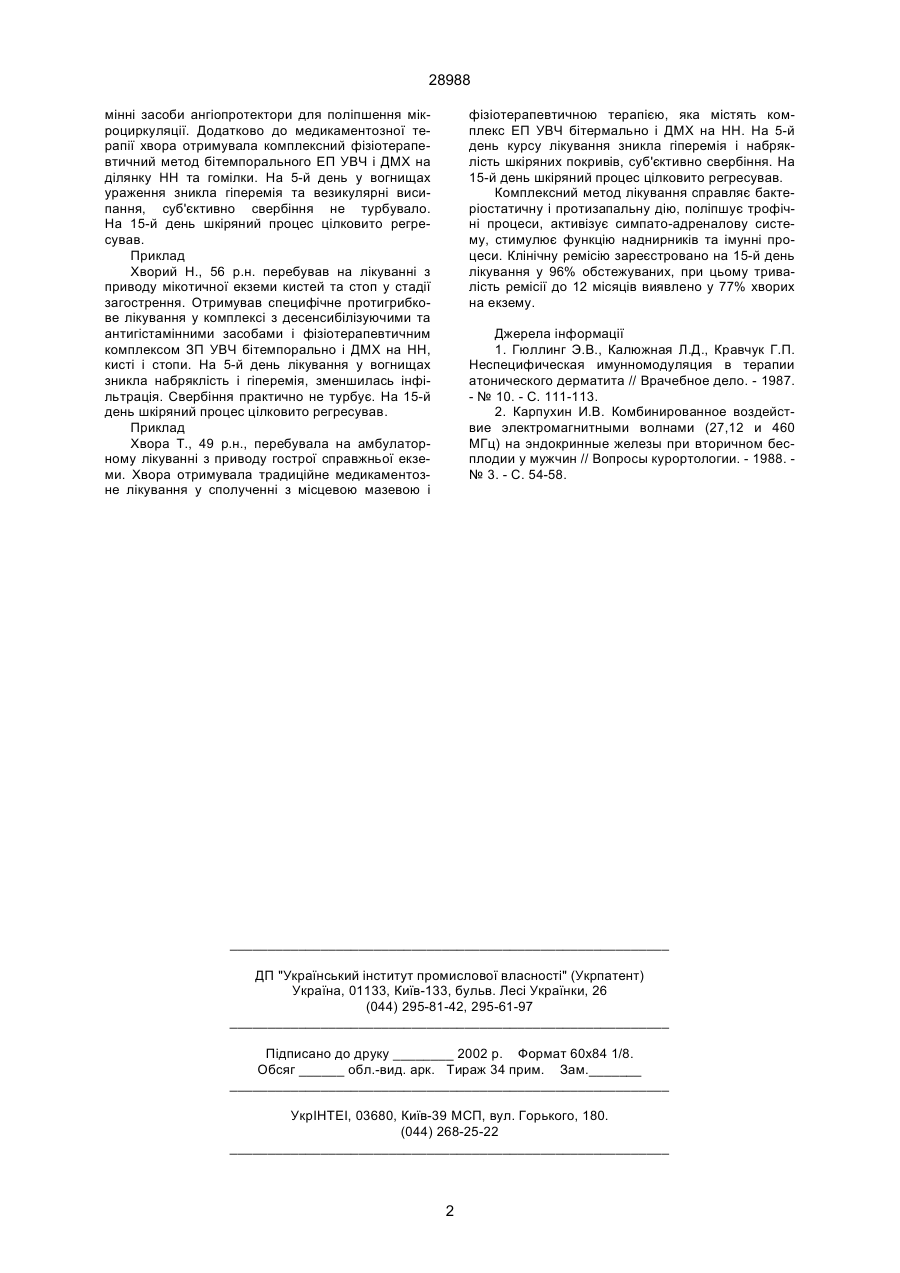 28988

мінні засоби ангіопротектори для поліпшення мікроциркуляції. Додатково до медикаментозної терапії хвора отримувала комплексний фізіотерапевтичний метод бітемпорального ЕП УВЧ і ДМХ на ділянку НН та гомілки. На 5-й день у вогнищах ураження зникла гіперемія та везикулярні висипання, суб'єктивно свербіння не турбувало. На 15-й день шкіряний процес цілковито регресував.

Приклад

Хворий Н., 56 р.н. перебував на лікуванні з приводу мікотичної екземи кистей та стоп у стадії загострення. Отримував специфічне протигрибкове лікування у комплексі з десенсибілізуючими та антигістамінними засобами і фізіотерапевтичним комплексом ЗП УВЧ бітемпорально і ДМХ на НН, кисті і стопи. На 5-й день лікування у вогнищах зникла набряклість і гіперемія, зменшилась інфільтрація. Свербіння практично не турбує. На 15-й день шкіряний процес цілковито регресував.

Приклад

Хвора Т., 49 р.н., перебувала на амбулаторному лікуванні з приводу гострої справжньої екземи. Хвора отримувала традиційне медикаментозне лікування у сполученні з місцевою мазевою і фізіотерапевтичною терапією, яка містять комплекс ЕП УВЧ бітермально і ДМХ на НН. На 5-й день курсу лікування зникла гіперемія і набряклість шкіряних покривів, суб'єктивно свербіння. На 15-й день шкіряний процес цілковито регресував.

Комплексний метод лікування справляє бактеріостатичну і протизапальну дію, поліпшує трофічні процеси, активізує симпато-адреналову систему, стимулює функцію наднирників та імунні процеси. Клінічну ремісію зареєстровано на 15-й день лікування у 96% обстежуваних, при цьому тривалість ремісії до 12 місяців виявлено у 77% хворих на екзему.

Джерела інформації

1. Гюллинг Э.В., Калюжная Л.Д., Кравчук Г.П. Неспецифическая имунномодуляция в терапии атонического дерматита // Врачебное дело. - 1987. - № 10. - С. 111-113.

2. Карпухин И.В. Комбинированное воздействие электромагнитными волнами (27,12 и 460 МГц) на эндокринные железы при вторичном бесплодии у мужчин // Вопросы курортологии. - 1988. - № 3. - С. 54-58.

ДП "Український інститут промислової власності" (Укрпатент)
Україна, 01133, Київ-133, бульв. Лесі Українки, 26
(044) 295-81-42, 295-61-97

Підписано до друку ________ 2002 р. Формат 60х84 1/8.
Обсяг ______ обл.-вид. арк. Тираж 34 прим. Зам._______

УкрІНТЕІ, 03680, Київ-39 МСП, вул. Горького, 180.
(044) 268-25-22

2